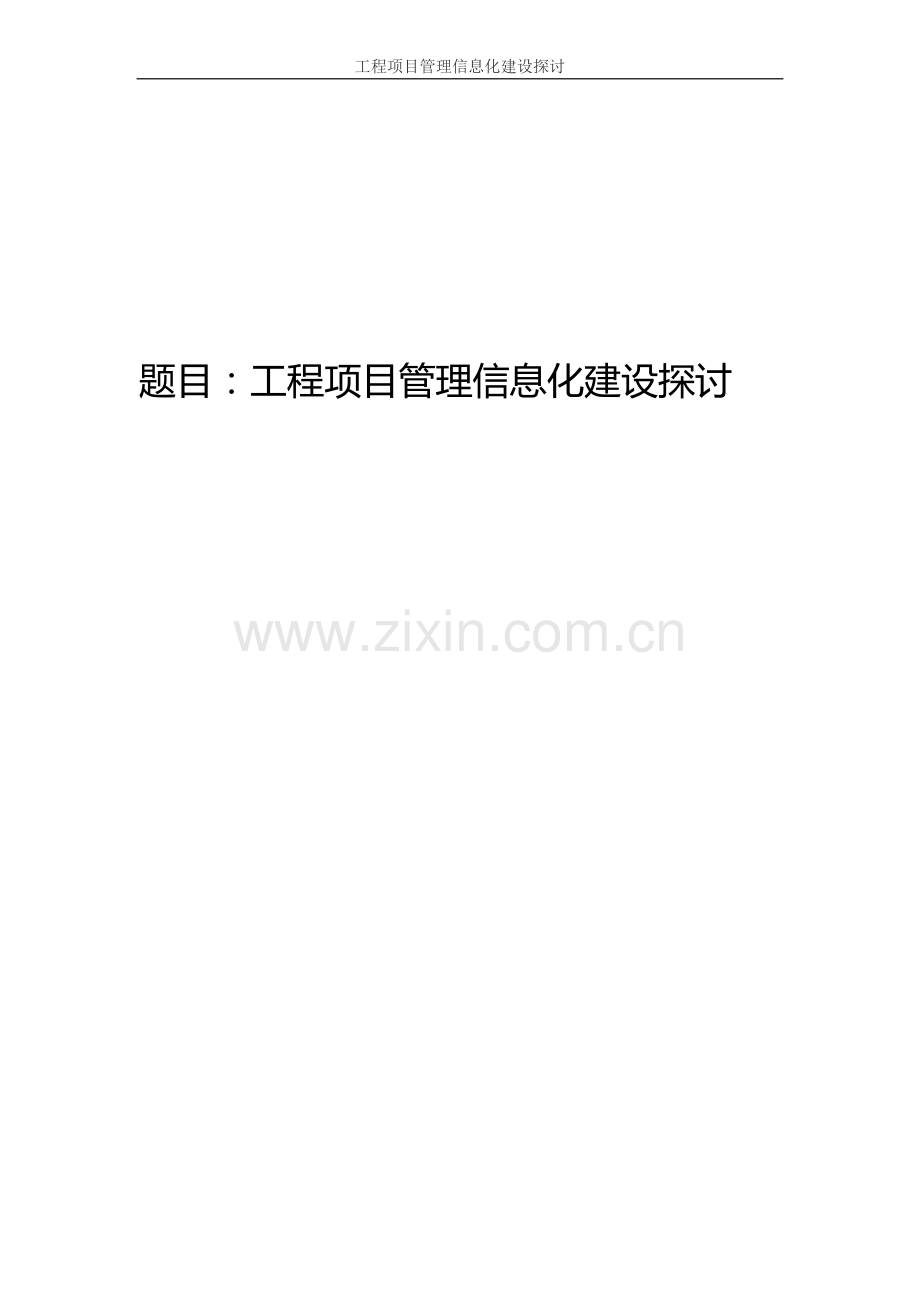 工程项目管理信息化建设探讨

题目：工程项目管理信息化建设探讨

www.zixin.com.cn